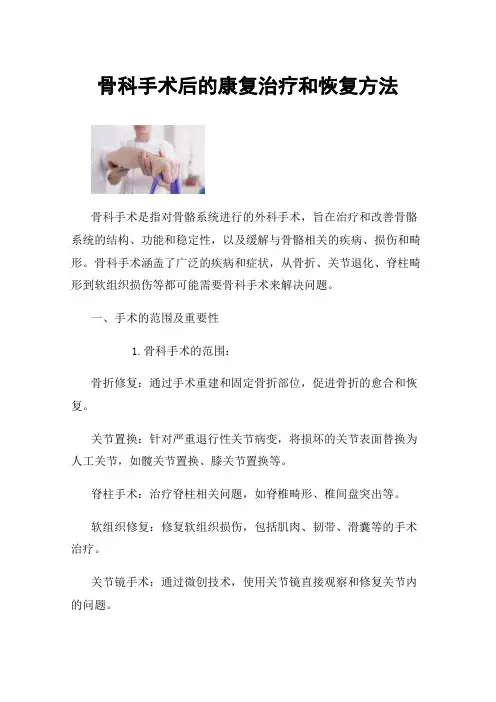 骨科手术后的康复治疗和恢复方法

骨科手术是指对骨骼系统进行的外科手术，旨在治疗和改善骨骼系统的结构、功能和稳定性，以及缓解与骨骼相关的疾病、损伤和畸形。骨科手术涵盖了广泛的疾病和症状，从骨折、关节退化、脊柱畸形到软组织损伤等都可能需要骨科手术来解决问题。

一、手术的范围及重要性

1. 骨科手术的范围：

骨折修复：通过手术重建和固定骨折部位，促进骨折的愈合和恢复。

关节置换：针对严重退行性关节病变，将损坏的关节表面替换为人工关节，如髋关节置换、膝关节置换等。

脊柱手术：治疗脊柱相关问题，如脊椎畸形、椎间盘突出等。

软组织修复：修复软组织损伤，包括肌肉、韧带、滑囊等的手术治疗。

关节镜手术：通过微创技术，使用关节镜直接观察和修复关节内的问题。